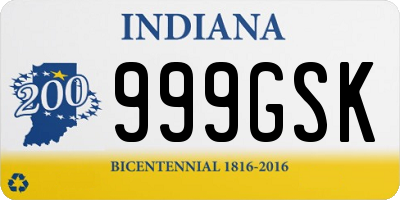 INDIANA

200

999GSK

BICENTENNIAL 1816-2016